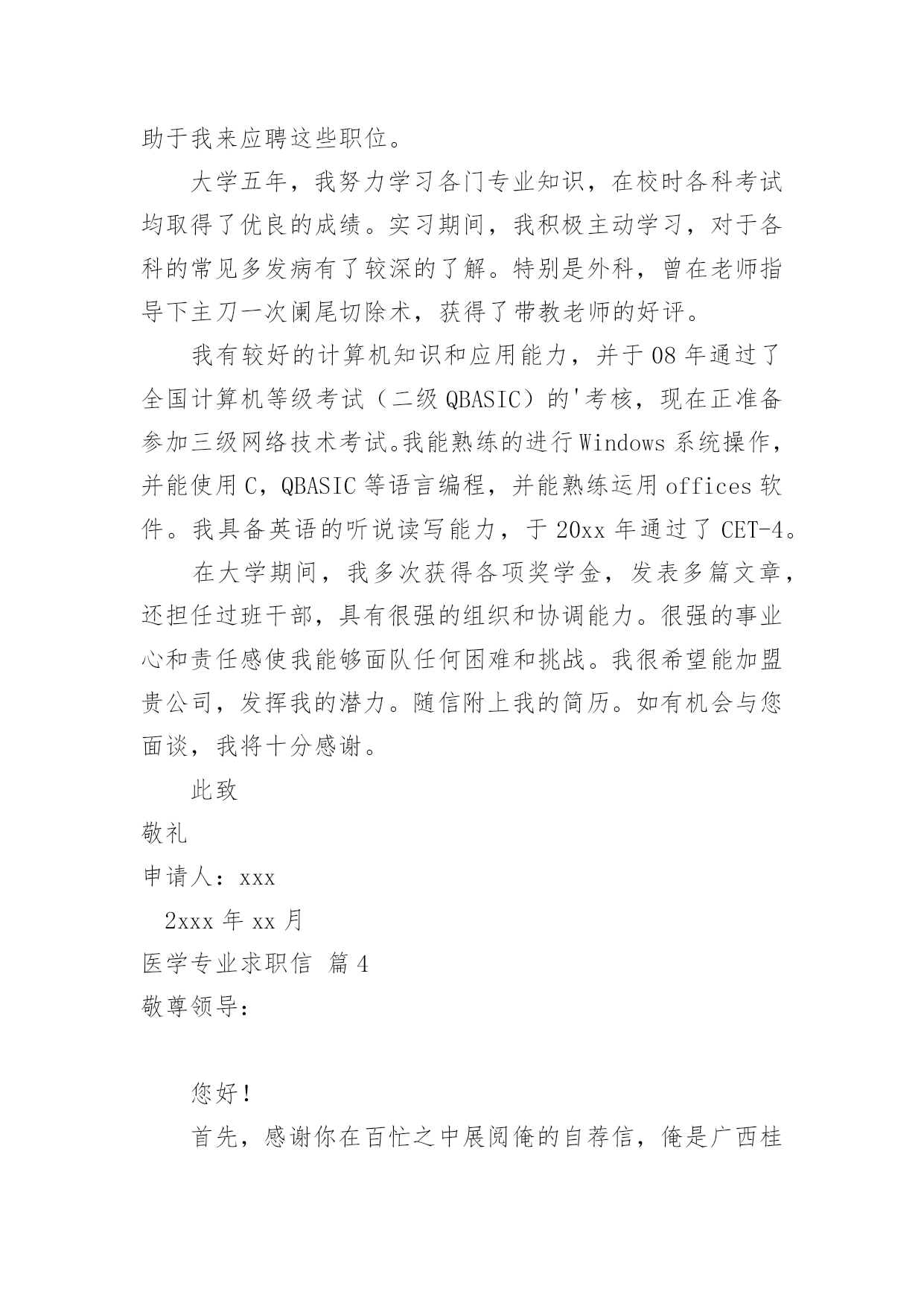 助于我来应聘这些职位。

大学五年，我努力学习各门专业知识，在校时各科考试均取得了优良的成绩。实习期间，我积极主动学习，对于各科的常见多发病有了较深的了解。特别是外科，曾在老师指导下主刀一次阑尾切除术，获得了带教老师的好评。

我有较好的计算机知识和应用能力，并于08年通过了全国计算机等级考试（二级QBASIC）的'考核，现在正准备参加三级网络技术考试。我能熟练的进行Windows系统操作，并能使用C，QBASIC等语言编程，并能熟练运用offices软件。我具备英语的听说读写能力，于20xx年通过了CET-4。

在大学期间，我多次获得各项奖学金，发表多篇文章，还担任过班干部，具有很强的组织和协调能力。很强的事业心和责任感使我能够面队任何困难和挑战。我很希望能加盟贵公司，发挥我的潜力。随信附上我的简历。如有机会与您面谈，我将十分感谢。

此致

敬礼

申请人：xxx

2xxx年xx月

医学专业求职信 篇4

敬尊领导：

您好！

首先，感谢你在百忙之中展阅俺的自荐信，俺是广西桂